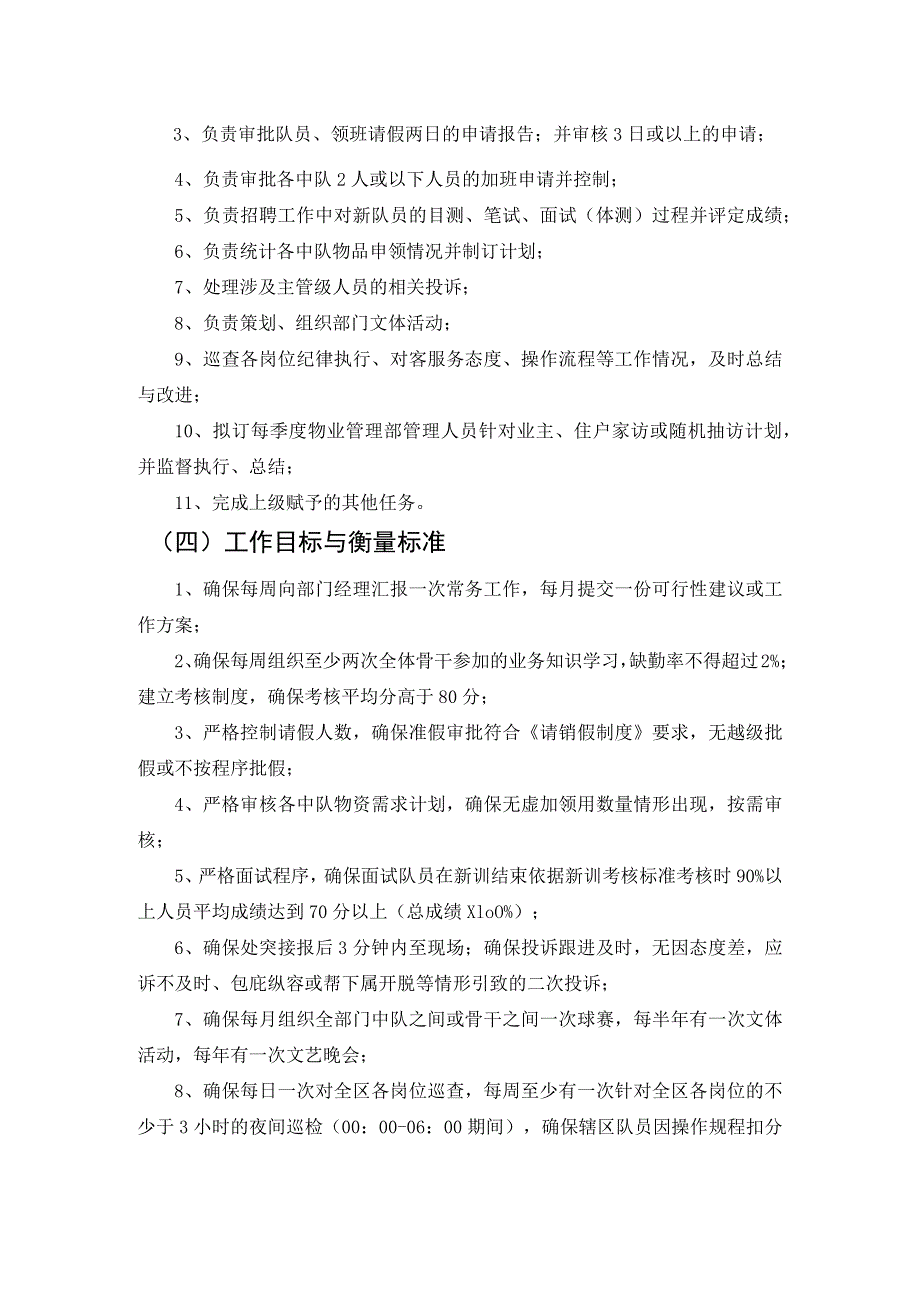 3、负责审批队员、领班请假两日的申请报告；并审核3日或以上的申请；

4、负责审批各中队2人或以下人员的加班申请并控制；

5、负责招聘工作中对新队员的目测、笔试、面试（体测）过程并评定成绩；

6、负责统计各中队物品申领情况并制订计划；

7、处理涉及主管级人员的相关投诉；

8、负责策划、组织部门文体活动；

9、巡查各岗位纪律执行、对客服务态度、操作流程等工作情况，及时总结与改进；

10、拟订每季度物业管理部管理人员针对业主、住户家访或随机抽访计划，并监督执行、总结；

11、完成上级赋予的其他任务。

（四）工作目标与衡量标准

1、确保每周向部门经理汇报一次常务工作，每月提交一份可行性建议或工作方案；

2、确保每周组织至少两次全体骨干参加的业务知识学习，缺勤率不得超过2%；建立考核制度，确保考核平均分高于80分；

3、严格控制请假人数，确保准假审批符合《请销假制度》要求，无越级批假或不按程序批假；

4、严格审核各中队物资需求计划，确保无虚加领用数量情形出现，按需审核；

5、严格面试程序，确保面试队员在新训结束依据新训考核标准考核时90%以上人员平均成绩达到70分以上（总成绩Xlo0%）；

6、确保处突接报后3分钟内至现场；确保投诉跟进及时，无因态度差，应诉不及时、包庇纵容或帮下属开脱等情形引致的二次投诉；

7、确保每月组织全部门中队之间或骨干之间一次球赛，每半年有一次文体活动，每年有一次文艺晚会；

8、确保每日一次对全区各岗位巡查，每周至少有一次针对全区各岗位的不少于3小时的夜间巡检（00：00-06：00期间），确保辖区队员因操作规程扣分